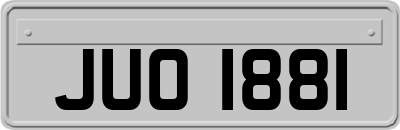 JUO 1881